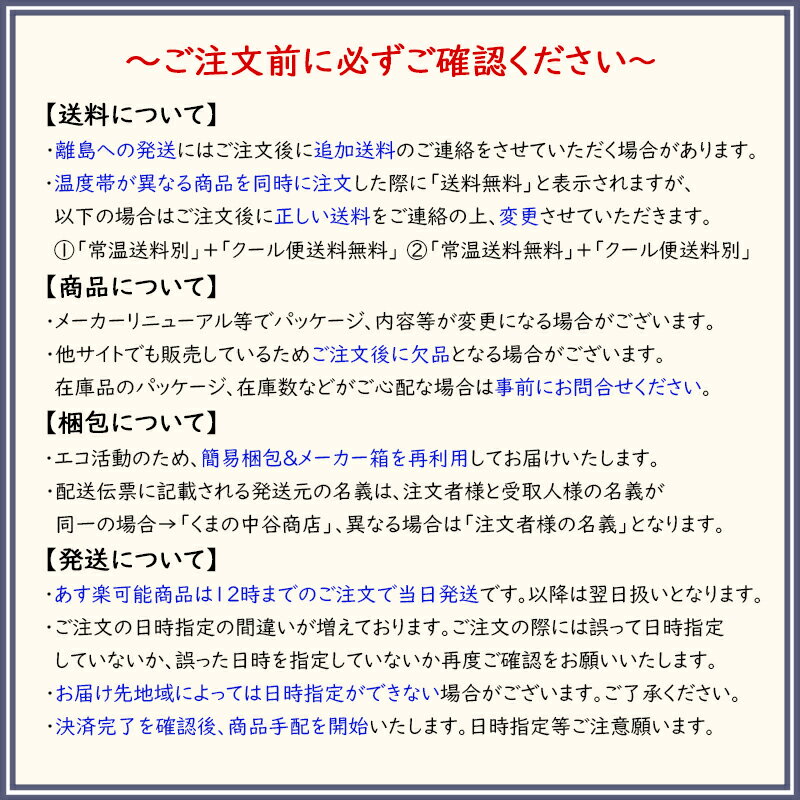 ～ご注文前に必ずご確認ください～

【送料について】

・離島への発送にはご注文後に追加送料のご連絡をさせていただく場合があります。

・温度帯が異なる商品を同時に注文した際に「送料無料」と表示されますが、以下の場合はご注文後に正しい送料をご連絡の上、変更させていただきます。

①「常温送料別」＋「クール便送料無料」 ②「常温送料無料」＋「クール便送料別」

【商品について】

・メーカーリニューアル等でパッケージ、内容等が変更になる場合がございます。

・他サイトでも販売しているためご注文後に欠品となる場合がございます。在庫品のパッケージ、在庫数などがご心配な場合は事前にお問合せください。

【梱包について】

・エコ活動のため、簡易梱包&メーカー箱を再利用してお届けいたします。

・配送伝票に記載される発送元の名義は、注文者様と受取人様の名義が同一の場合→「くまの中谷商店」、異なる場合は「注文者様の名義」となります。

【発送について】

・あす楽可能商品は12時までのご注文で当日発送です。以降は翌日扱いとなります。

・ご注文の日時指定の間違いが増えております。ご注文の際には誤って日時指定していないか、誤った日時を指定していないか再度ご確認をお願いいたします。

・お届け先地域によっては日時指定ができない場合がございます。ご了承ください。

・決済完了を確認後、商品手配を開始いたします。日時指定等ご注意願います。